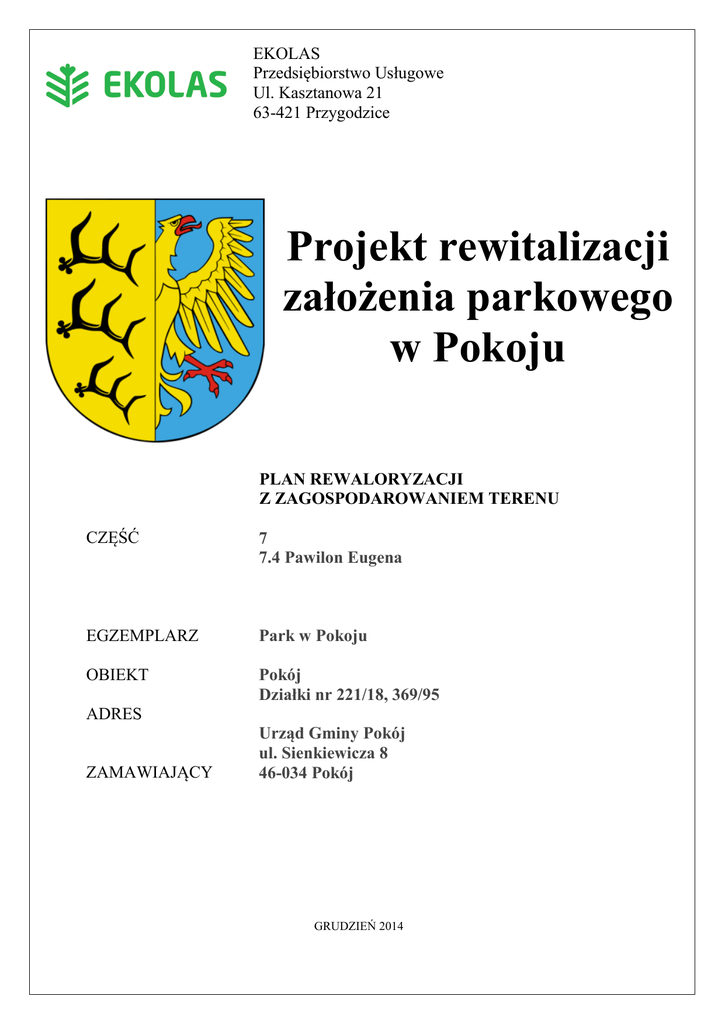 EKOLAS

EKOLAS
Przedsiębiorstwo Usługowe
Ul. Kasztanowa 21
63-421 Przygodzice

Projekt rewitalizacji założenia parkowego w Pokoju

PLAN REWALORYZACJI
Z ZAGOSPODAROWANIEM TERENU

CZĘŚĆ

7
7.4 Pawilon Eugena

EGZEMPLARZ

Park w Pokoju

OBIEKT

Pokój
Działki nr 221/18, 369/95

ADRES

Urząd Gminy Pokój
ul. Sienkiewicza 8
46-034 Pokój

ZAMAWIAJĄCY

GRUDZIEŃ 2014